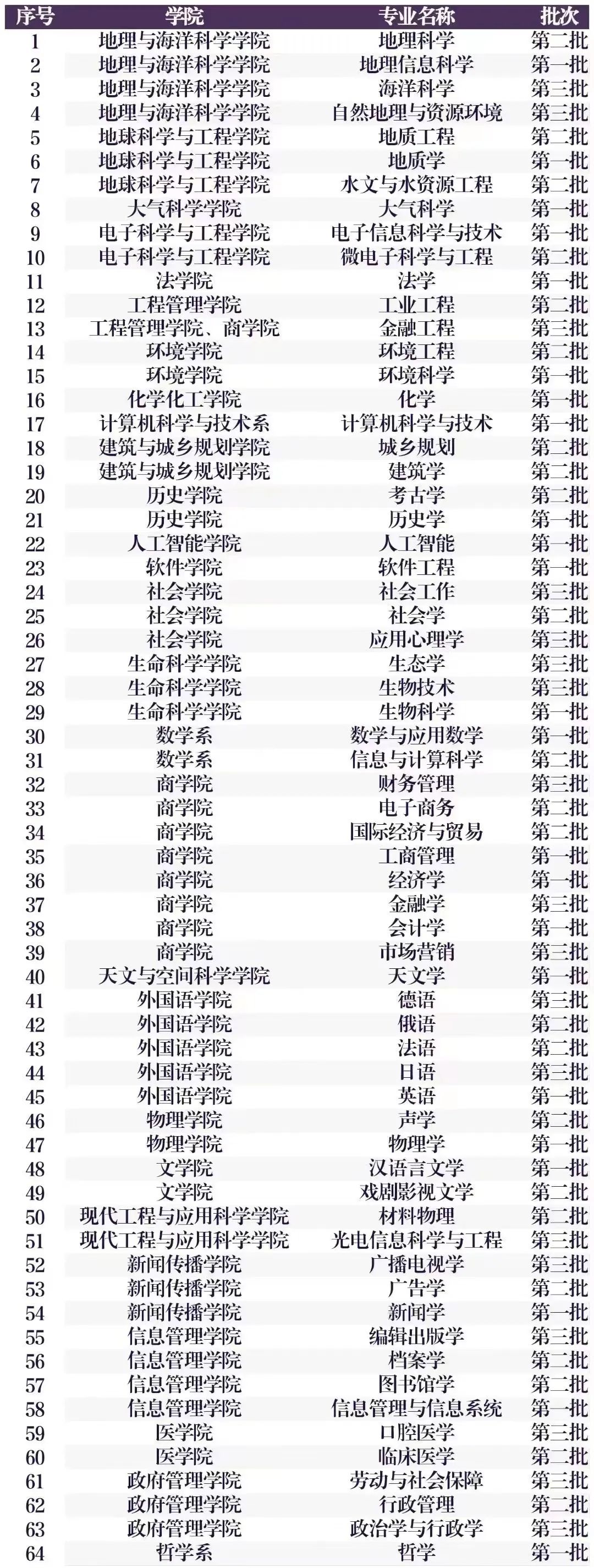 | 序号 | 学院 | 专业名称 | 批次 |
|---|---|---|---|
| 1 | 地理与海洋科学学院 | 地理科学 | 第二批 |
| 2 | 地理与海洋科学学院 | 地理信息科学 | 第一批 |
| 3 | 地理与海洋科学学院 | 海洋科学 | 第三批 |
| 4 | 地理与海洋科学学院 | 自然地理与资源环境 | 第三批 |
| 5 | 地球科学与工程学院 | 地质工程 | 第二批 |
| 6 | 地球科学与工程学院 | 地质学 | 第一批 |
| 7 | 地球科学与工程学院 | 水文与水资源工程 | 第二批 |
| 8 | 大气科学学院 | 大气科学 | 第一批 |
| 9 | 电子科学与工程学院 | 电子信息科学与技术 | 第一批 |
| 10 | 电子科学与工程学院 | 微电子科学与工程 | 第二批 |
| 11 | 法学院 | 法学 | 第一批 |
| 12 | 工程管理学院 | 工业工程 | 第二批 |
| 13 | 工程管理学院、商学院 | 金融工程 | 第三批 |
| 14 | 环境学院 | 环境工程 | 第二批 |
| 15 | 环境学院 | 环境科学 | 第一批 |
| 16 | 化学化工学院 | 化学 | 第一批 |
| 17 | 计算机科学与技术系 | 计算机科学与技术 | 第一批 |
| 18 | 建筑与城乡规划学院 | 城乡规划 | 第二批 |
| 19 | 建筑与城乡规划学院 | 建筑学 | 第二批 |
| 20 | 历史学院 | 考古学 | 第二批 |
| 21 | 历史学院 | 历史学 | 第一批 |
| 22 | 人工智能学院 | 人工智能 | 第一批 |
| 23 | 软件学院 | 软件工程 | 第一批 |
| 24 | 社会学院 | 社会工作 | 第三批 |
| 25 | 社会学院 | 社会学 | 第二批 |
| 26 | 社会学院 | 应用心理学 | 第三批 |
| 27 | 生命科学学院 | 生态学 | 第三批 |
| 28 | 生命科学学院 | 生物技术 | 第三批 |
| 29 | 生命科学学院 | 生物科学 | 第一批 |
| 30 | 数学系 | 数学与应用数学 | 第一批 |
| 31 | 数学系 | 信息与计算科学 | 第二批 |
| 32 | 商学院 | 财务管理 | 第三批 |
| 33 | 商学院 | 电子商务 | 第二批 |
| 34 | 商学院 | 国际经济与贸易 | 第二批 |
| 35 | 商学院 | 工商管理 | 第一批 |
| 36 | 商学院 | 经济学 | 第一批 |
| 37 | 商学院 | 金融学 | 第三批 |
| 38 | 商学院 | 会计学 | 第一批 |
| 39 | 商学院 | 市场营销 | 第三批 |
| 40 | 天文与空间科学学院 | 天文学 | 第一批 |
| 41 | 外国语学院 | 德语 | 第三批 |
| 42 | 外国语学院 | 俄语 | 第二批 |
| 43 | 外国语学院 | 法语 | 第二批 |
| 44 | 外国语学院 | 日语 | 第三批 |
| 45 | 外国语学院 | 英语 | 第一批 |
| 46 | 物理学院 | 声学 | 第二批 |
| 47 | 物理学院 | 物理学 | 第一批 |
| 48 | 文学院 | 汉语言文学 | 第一批 |
| 49 | 文学院 | 戏剧影视文学 | 第二批 |
| 50 | 现代工程与应用科学学院 | 材料物理 | 第二批 |
| 51 | 现代工程与应用科学学院 | 光电信息科学与工程 | 第三批 |
| 52 | 新闻传播学院 | 广播电视学 | 第三批 |
| 53 | 新闻传播学院 | 广告学 | 第二批 |
| 54 | 新闻传播学院 | 新闻学 | 第一批 |
| 55 | 信息管理学院 | 编辑出版学 | 第三批 |
| 56 | 信息管理学院 | 档案学 | 第二批 |
| 57 | 信息管理学院 | 图书馆学 | 第二批 |
| 58 | 信息管理学院 | 信息管理与信息系统 | 第一批 |
| 59 | 医学院 | 口腔医学 | 第三批 |
| 60 | 医学院 | 临床医学 | 第二批 |
| 61 | 政府管理学院 | 劳动与社会保障 | 第三批 |
| 62 | 政府管理学院 | 行政管理 | 第二批 |
| 63 | 政府管理学院 | 政治学与行政学 | 第三批 |
| 64 | 哲学系 | 哲学 | 第一批 |